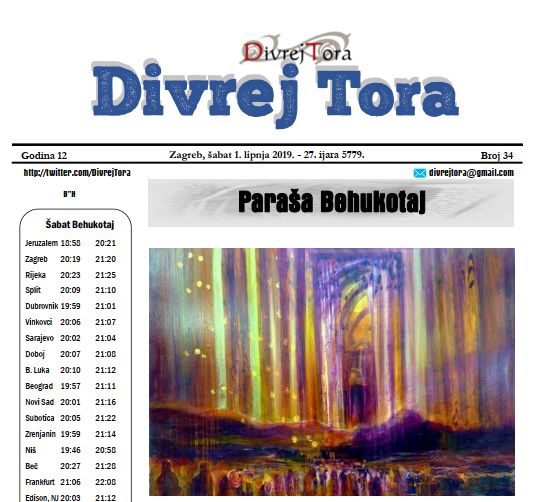 DivrejTora

Divrej Tora

Godina 12

Zagreb, šabat 1. lipnja 2019. - 27. ijara 5779.

Broj 34

http://twitter.com/DivrejTora

divrejtora@gmail.com

B"H

Paraša Behukotaj

Šabat Behukotaj

| | | |
|---|---|---|
| Jeruzalem | 18:58 | 20:21 |
| Zagreb | 20:19 | 21:20 |
| Rijeka | 20:23 | 21:25 |
| Split | 20:09 | 21:10 |
| Dubrovnik | 19:59 | 21:01 |
| Vinkovci | 20:06 | 21:07 |
| Sarajevo | 20:02 | 21:04 |
| Doboj | 20:07 | 21:08 |
| B. Luka | 20:10 | 21:12 |
| Beograd | 19:57 | 21:11 |
| Novi Sad | 20:01 | 21:16 |
| Subotica | 20:05 | 21:22 |
| Zrenjanin | 19:59 | 21:14 |
| Niš | 19:46 | 20:58 |
| Beč | 20:27 | 21:28 |
| Frankfurt | 21:06 | 22:08 |
| Edison, NJ | 20:03 | 21:12 |